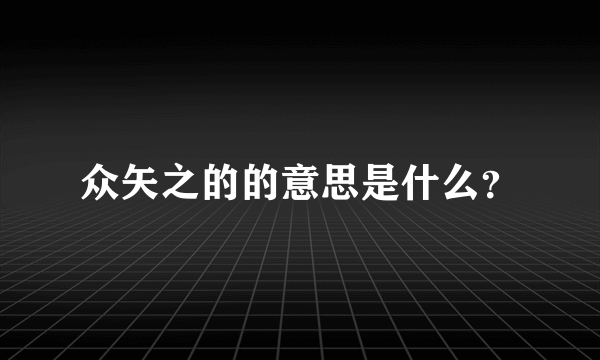 众矢之的的意思是什么?